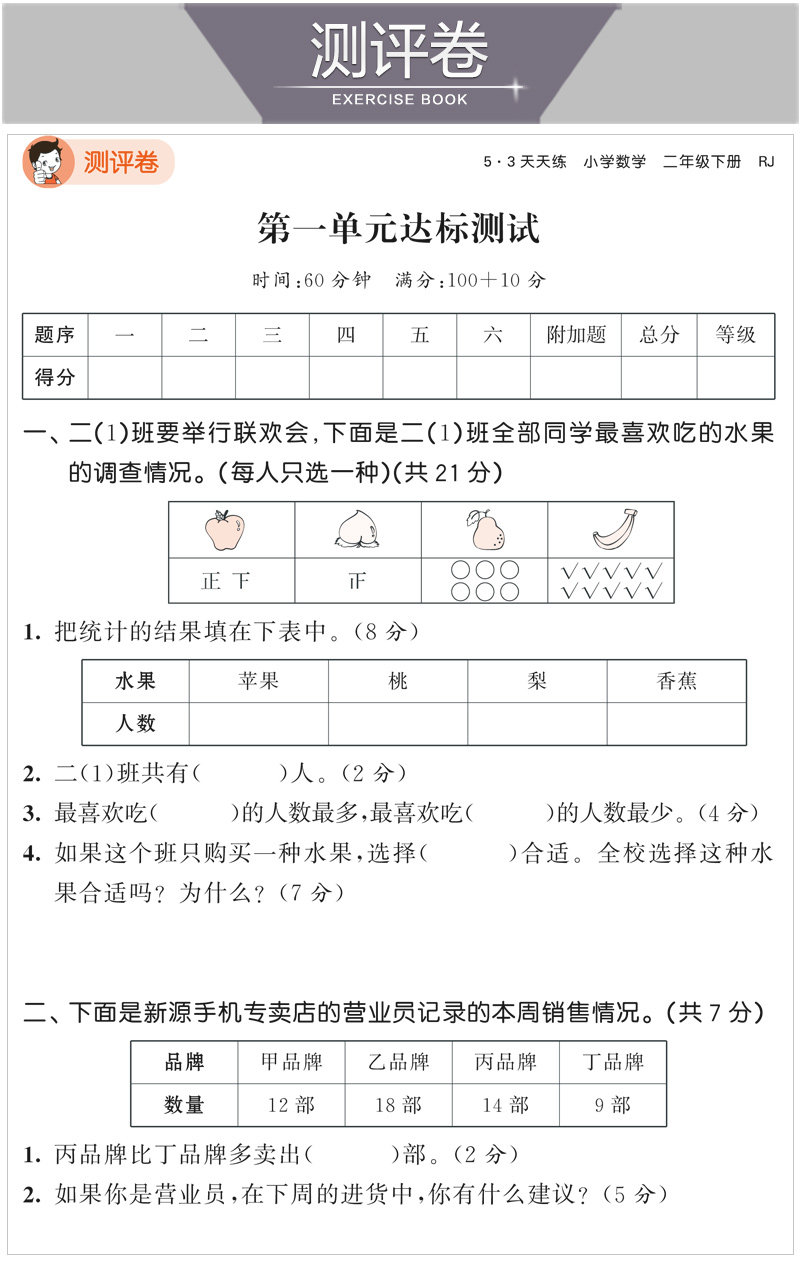 测评卷
EXERCISE BOOK

测评卷

5·3天天练　小学数学　二年级下册　RJ

第一单元达标测试

时间:60分钟　满分:100+10分

| 题序 | 一 | 二 | 三 | 四 | 五 | 六 | 附加题 | 总分 | 等级 |
|---|---|---|---|---|---|---|---|---|---|
| 得分 | | | | | | | | | |

一、二(1)班要举行联欢会,下面是二(1)班全部同学最喜欢吃的水果的调查情况。(每人只选一种)(共21分)

| | | | |
|---|---|---|---|
| 正 下 | 正 | ○○○ ○○○ | √√√√√ √√√√√ |

1. 把统计的结果填在下表中。(8分)

| 水果 | 苹果 | 桃 | 梨 | 香蕉 |
|---|---|---|---|---|
| 人数 | | | | |

2. 二(1)班共有(　　)人。(2分)
3. 最喜欢吃(　　)的人数最多,最喜欢吃(　　)的人数最少。(4分)
4. 如果这个班只购买一种水果,选择(　　)合适。全校选择这种水果合适吗?为什么?(7分)

二、下面是新源手机专卖店的营业员记录的本周销售情况。(共7分)

| 品牌 | 甲品牌 | 乙品牌 | 丙品牌 | 丁品牌 |
|---|---|---|---|---|
| 数量 | 12部 | 18部 | 14部 | 9部 |

1. 丙品牌比丁品牌多卖出(　　)部。(2分)
2. 如果你是营业员,在下周的进货中,你有什么建议?(5分)